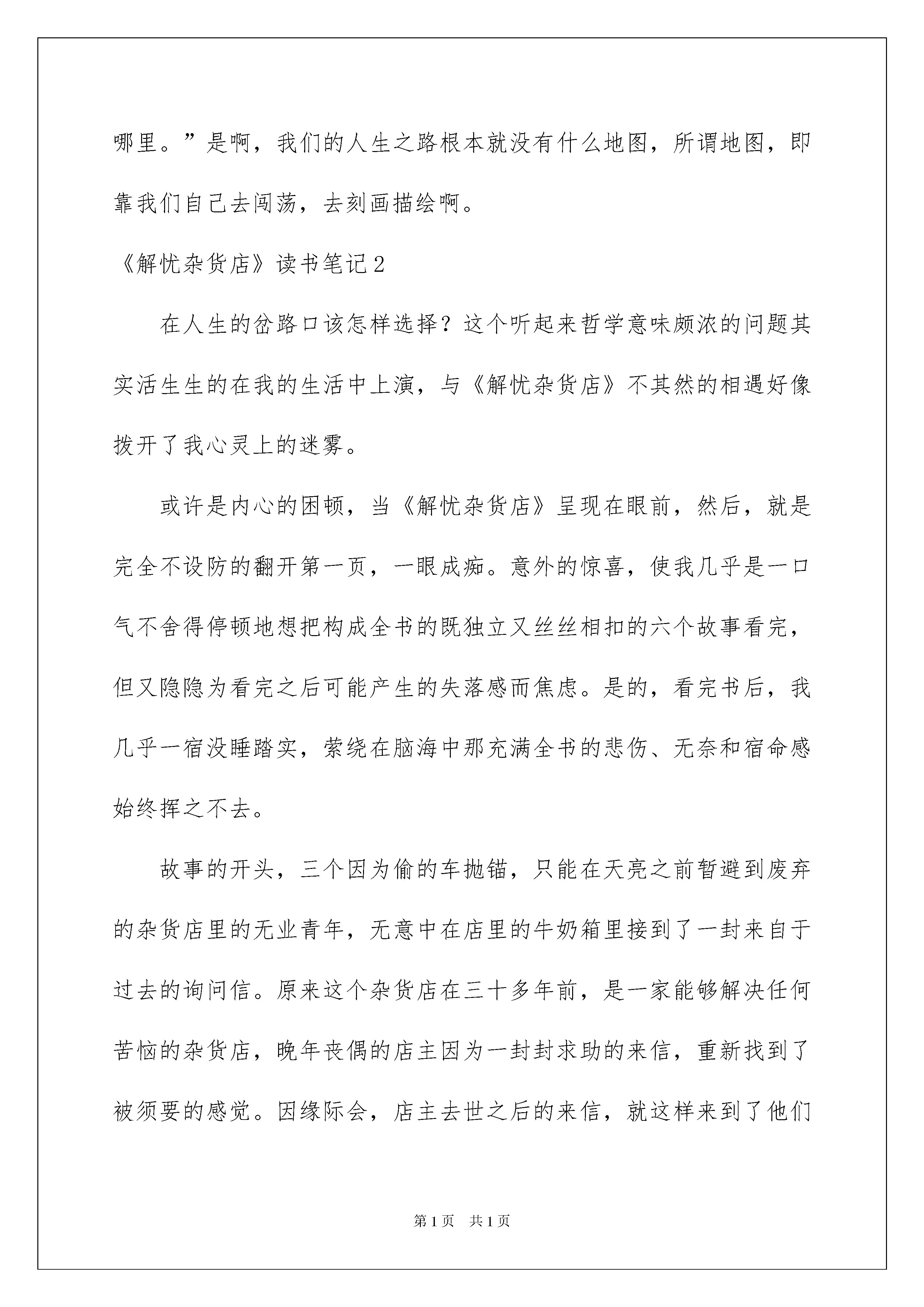 哪里。”是啊，我们的人生之路根本就没有什么地图，所谓地图，即靠我们自己去闯荡，去刻画描绘啊。

《解忧杂货店》读书笔记2

在人生的岔路口该怎样选择？这个听起来哲学意味颇浓的问题其实活生生的在我的生活中上演，与《解忧杂货店》不其然的相遇好像拨开了我心灵上的迷雾。

或许是内心的困顿，当《解忧杂货店》呈现在眼前，然后，就是完全不设防的翻开第一页，一眼成痴。意外的惊喜，使我几乎是一口气不舍得停顿地想把构成全书的既独立又丝丝相扣的六个故事看完，但又隐隐为看完之后可能产生的失落感而焦虑。是的，看完书后，我几乎一宿没睡踏实，萦绕在脑海中那充满全书的悲伤、无奈和宿命感始终挥之不去。

故事的开头，三个因为偷的车抛锚，只能在天亮之前暂避到废弃的杂货店里的无业青年，无意中在店里的牛奶箱里接到了一封来自于过去的询问信。原来这个杂货店在三十多年前，是一家能够解决任何苦恼的杂货店，晚年丧偶的店主因为一封封求助的来信，重新找到了被须要的感觉。因缘际会，店主去世之后的来信，就这样来到了他们

第1页 共1页